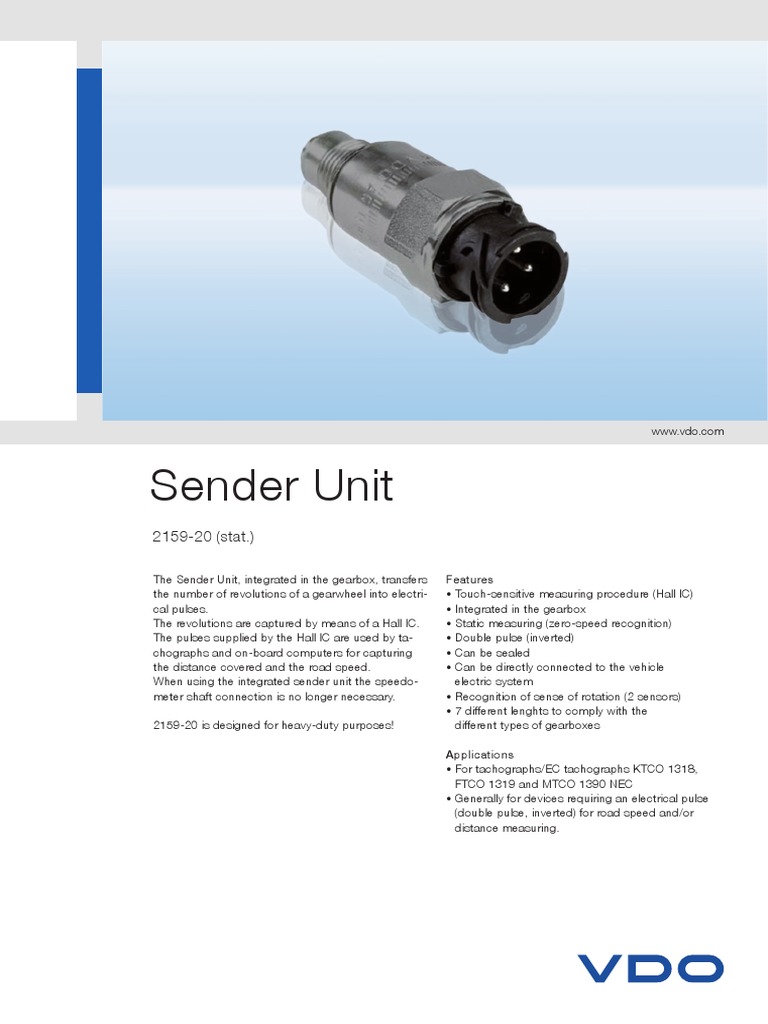 www.vdo.com

Sender Unit

2159-20 (stat.)

The Sender Unit, integrated in the gearbox, transfers the number of revolutions of a gearwheel into electrical pulses.
The revolutions are captured by means of a Hall IC.
The pulses supplied by the Hall IC are used by tachographs and on-board computers for capturing the distance covered and the road speed.
When using the integrated sender unit the speedometer shaft connection is no longer necessary.

2159-20 is designed for heavy-duty purposes!

Features
• Touch-sensitive measuring procedure (Hall IC)
• Integrated in the gearbox
• Static measuring (zero-speed recognition)
• Double pulse (inverted)
• Can be sealed
• Can be directly connected to the vehicle electric system
• Recognition of sense of rotation (2 sensors)
• 7 different lenghts to comply with the different types of gearboxes

Applications
• For tachographs/EC tachographs KTCO 1318, FTCO 1319 and MTCO 1390 NEC
• Generally for devices requiring an electrical pulse (double pulse, inverted) for road speed and/or distance measuring.

VDO